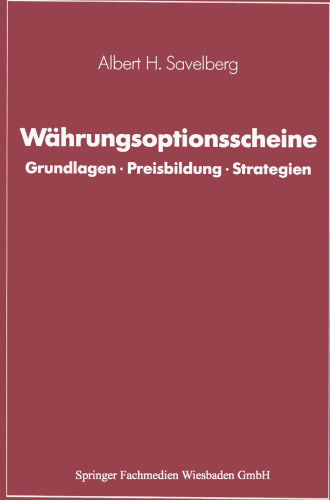 Albert H. Savelberg

Währungsoptionsscheine

Grundlagen · Preisbildung · Strategien

Springer Fachmedien Wiesbaden GmbH